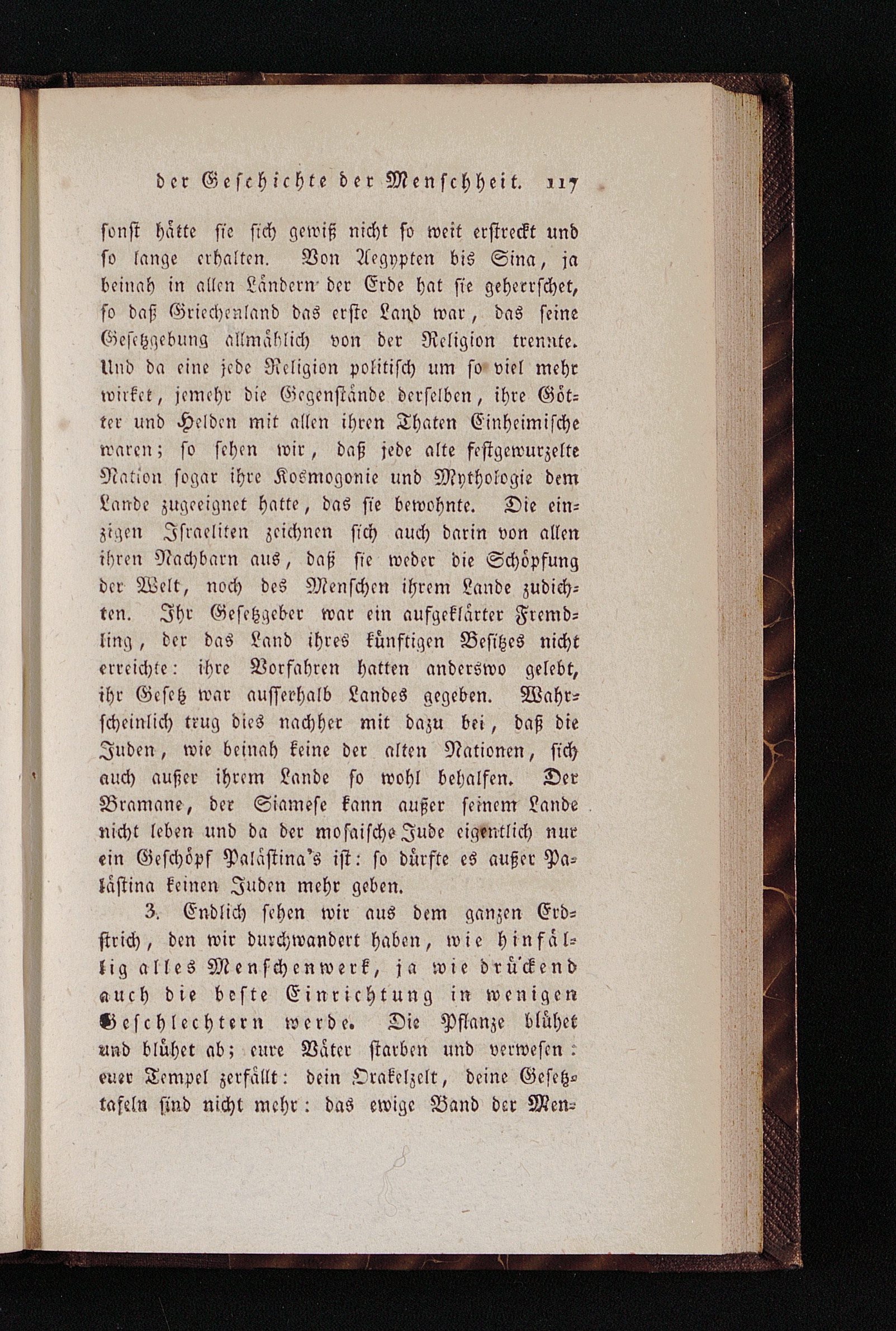 der Geschichte der Menschheit. 117

sonst hätte sie sich gewiß nicht so weit erstreckt und so lange erhalten. Von Aegypten bis Sina, ja beinah in allen Ländern der Erde hat sie geherrschet, so daß Griechenland das erste Land war, das seine Gesetzgebung allmählich von der Religion trennte. Und da eine jede Religion politisch um so viel mehr wirket, jemehr die Gegenstände derselben, ihre Götter und Helden mit allen ihren Thaten Einheimische waren; so sehen wir, daß jede alte festgewurzelte Nation sogar ihre Kosmogonie und Mythologie dem Lande zugeeignet hatte, das sie bewohnte. Die einzigen Israeliten zeichnen sich auch darin von allen ihren Nachbarn aus, daß sie weder die Schöpfung der Welt, noch des Menschen ihrem Lande zudichten. Ihr Gesetzgeber war ein aufgeklärter Fremdling, der das Land ihres künftigen Besitzes nicht erreichte: ihre Vorfahren hatten anderswo gelebt, ihr Gesetz war ausserhalb Landes gegeben. Wahrscheinlich trug dies nachher mit dazu bei, daß die Juden, wie beinah keine der alten Nationen, sich auch außer ihrem Lande so wohl behalfen. Der Bramane, der Siamese kann außer seinem Lande nicht leben und da der mosaische Jude eigentlich nur ein Geschöpf Palästina's ist: so dürfte es außer Palästina keinen Juden mehr geben.

3. Endlich sehen wir aus dem ganzen Erdstrich, den wir durchwandert haben, wie hinfällig alles Menschenwerk, ja wie drückend auch die beste Einrichtung in wenigen Geschlechtern werde. Die Pflanze blühet und blühet ab; eure Väter starben und verwesen: euer Tempel zerfällt: dein Orakelzelt, deine Gesetztafeln sind nicht mehr: das ewige Band der Men-